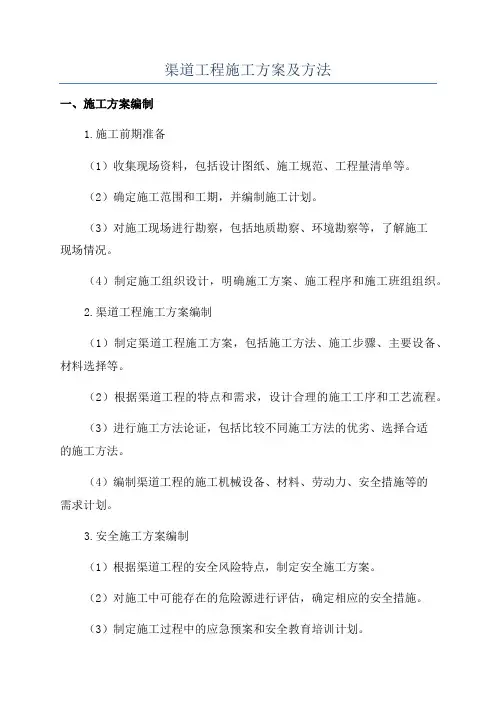 渠道工程施工方案及方法

一、施工方案编制

1.施工前期准备

（1）收集现场资料，包括设计图纸、施工规范、工程量清单等。

（2）确定施工范围和工期，并编制施工计划。

（3）对施工现场进行勘察，包括地质勘察、环境勘察等，了解施工现场情况。

（4）制定施工组织设计，明确施工方案、施工程序和施工班组组织。

2.渠道工程施工方案编制

（1）制定渠道工程施工方案，包括施工方法、施工步骤、主要设备、材料选择等。

（2）根据渠道工程的特点和需求，设计合理的施工工序和工艺流程。

（3）进行施工方法论证，包括比较不同施工方法的优劣、选择合适的施工方法。

（4）编制渠道工程的施工机械设备、材料、劳动力、安全措施等的需求计划。

3.安全施工方案编制

（1）根据渠道工程的安全风险特点，制定安全施工方案。

（2）对施工中可能存在的危险源进行评估，确定相应的安全措施。

（3）制定施工过程中的应急预案和安全教育培训计划。